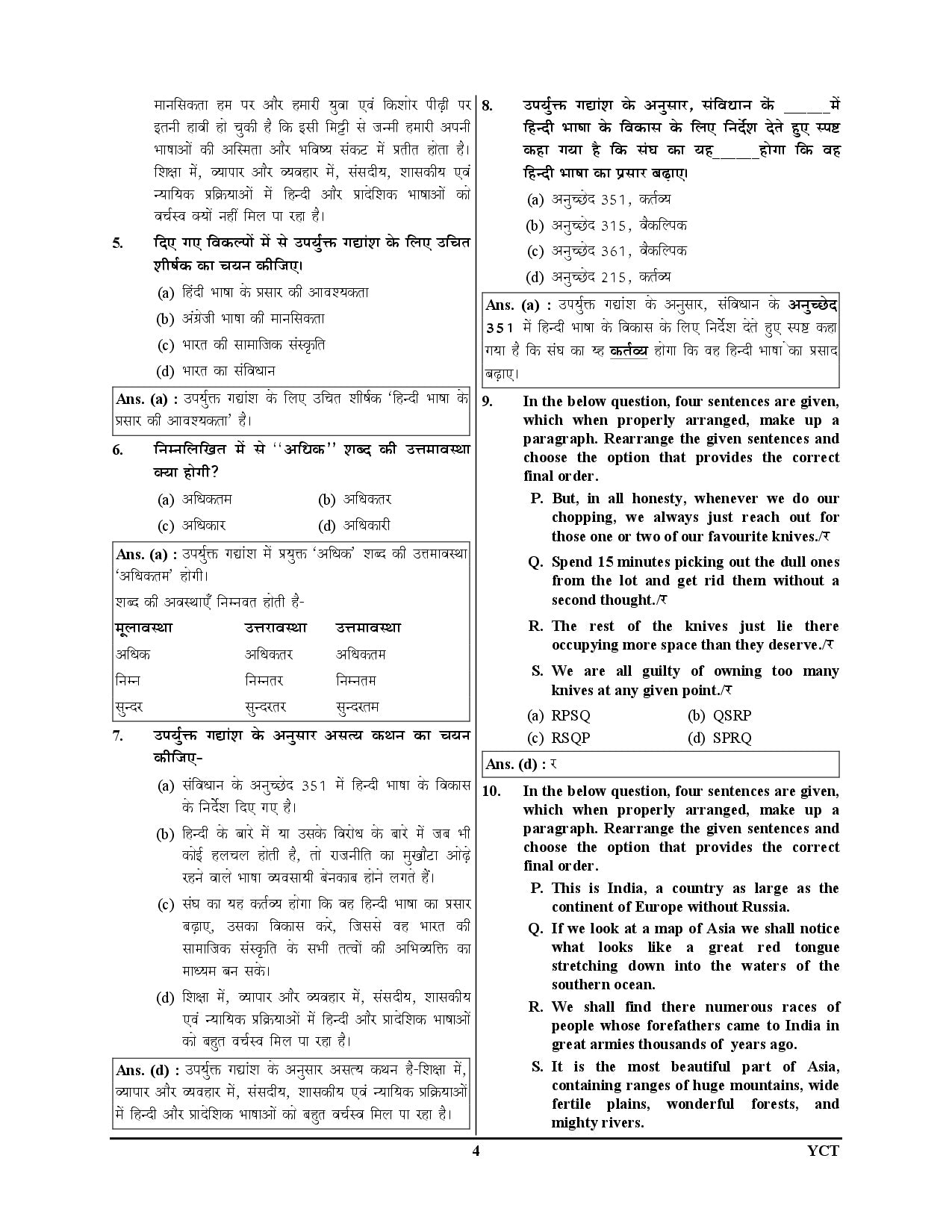 मानसिकता हम पर और हमारी युवा एवं किशोर पीढ़ी पर इतनी हावी हो चुकी है कि इसी मिट्टी से जन्मी हमारी अपनी भाषाओं की अस्मिता और भविष्य संकट में प्रतीत होता है। शिक्षा में, व्यापार और व्यवहार में, संसदीय, शासकीय एवं न्यायिक प्रक्रियाओं में हिन्दी और प्रादेशिक भाषाओं को वर्चस्व क्यों नहीं मिल पा रहा है।

5. दिए गए विकल्पों में से उपर्युक्त गद्यांश के लिए उचित शीर्षक का चयन कीजिए।
(a) हिंदी भाषा के प्रसार की आवश्यकता
(b) अंग्रेजी भाषा की मानसिकता
(c) भारत की सामाजिक संस्कृति
(d) भारत का संविधान

Ans. (a) : उपर्युक्त गद्यांश के लिए उचित शीर्षक 'हिन्दी भाषा के प्रसार की आवश्यकता' है।

6. निम्नलिखित में से ''अधिक'' शब्द की उत्तमावस्था क्या होगी?
(a) अधिकतम (b) अधिकतर
(c) अधिकार (d) अधिकारी

Ans. (a) : उपर्युक्त गद्यांश में प्रयुक्त 'अधिक' शब्द की उत्तमावस्था 'अधिकतम' होगी।
शब्द की अवस्थाएँ निम्नवत होती है-

| मूलावस्था | उत्तरावस्था | उत्तमावस्था |
|---|---|---|
| अधिक | अधिकतर | अधिकतम |
| निम्न | निम्नतर | निम्नतम |
| सुन्दर | सुन्दरतर | सुन्दरतम |

7. उपर्युक्त गद्यांश के अनुसार असत्य कथन का चयन कीजिए-
(a) संविधान के अनुच्छेद 351 में हिन्दी भाषा के विकास के निर्देश दिए गए है।
(b) हिन्दी के बारे में या उसके विरोध के बारे में जब भी कोई हलचल होती है, तो राजनीति का मुखौटा ओढ़े रहने वाले भाषा व्यवसायी बेनकाब होने लगते हैं।
(c) संघ का यह कर्तव्य होगा कि वह हिन्दी भाषा का प्रसार बढ़ाए, उसका विकास करे, जिससे वह भारत की सामाजिक संस्कृति के सभी तत्वों की अभिव्यक्ति का माध्यम बन सके।
(d) शिक्षा में, व्यापार और व्यवहार में, संसदीय, शासकीय एवं न्यायिक प्रक्रियाओं में हिन्दी और प्रादेशिक भाषाओं को बहुत वर्चस्व मिल पा रहा है।

Ans. (d) : उपर्युक्त गद्यांश के अनुसार असत्य कथन है-शिक्षा में, व्यापार और व्यवहार में, संसदीय, शासकीय एवं न्यायिक प्रक्रियाओं में हिन्दी और प्रादेशिक भाषाओं को बहुत वर्चस्व मिल पा रहा है।

8. उपर्युक्त गद्यांश के अनुसार, संविधान के _____में हिन्दी भाषा के विकास के लिए निर्देश देते हुए स्पष्ट कहा गया है कि संघ का यह_____होगा कि वह हिन्दी भाषा का प्रसार बढ़ाए।
(a) अनुच्छेद 351, कर्तव्य
(b) अनुच्छेद 315, वैकल्पिक
(c) अनुच्छेद 361, वैकल्पिक
(d) अनुच्छेद 215, कर्तव्य

Ans. (a) : उपर्युक्त गद्यांश के अनुसार, संविधान के अनुच्छेद 351 में हिन्दी भाषा के विकास के लिए निर्देश देते हुए स्पष्ट कहा गया है कि संघ का यह कर्तव्य होगा कि वह हिन्दी भाषा का प्रसाद बढ़ाए।

9. In the below question, four sentences are given, which when properly arranged, make up a paragraph. Rearrange the given sentences and choose the option that provides the correct final order.
P. But, in all honesty, whenever we do our chopping, we always just reach out for those one or two of our favourite knives./र
Q. Spend 15 minutes picking out the dull ones from the lot and get rid them without a second thought./र
R. The rest of the knives just lie there occupying more space than they deserve./र
S. We are all guilty of owning too many knives at any given point./र
(a) RPSQ (b) QSRP
(c) RSQP (d) SPRQ

Ans. (d) : र

10. In the below question, four sentences are given, which when properly arranged, make up a paragraph. Rearrange the given sentences and choose the option that provides the correct final order.
P. This is India, a country as large as the continent of Europe without Russia.
Q. If we look at a map of Asia we shall notice what looks like a great red tongue stretching down into the waters of the southern ocean.
R. We shall find there numerous races of people whose forefathers came to India in great armies thousands of years ago.
S. It is the most beautiful part of Asia, containing ranges of huge mountains, wide fertile plains, wonderful forests, and mighty rivers.

4 YCT